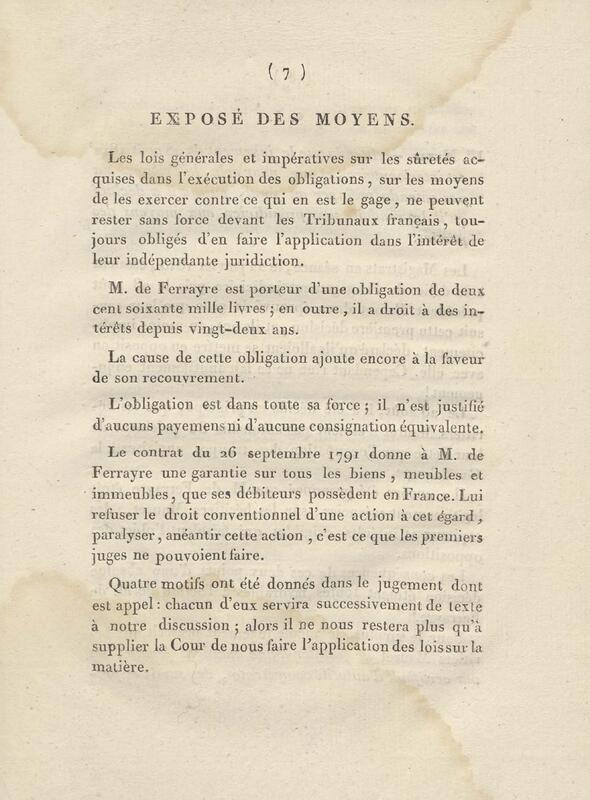 ( 7 )

EXPOSÉ DES MOYENS.

Les lois générales et impératives sur les sûretés acquises dans l'exécution des obligations, sur les moyens de les exercer contre ce qui en est le gage, ne peuvent rester sans force devant les Tribunaux français, toujours obligés d'en faire l'application dans l'intérêt de leur indépendante juridiction.

M. de Ferrayre est porteur d'une obligation de deux cent soixante mille livres ; en outre, il a droit à des intérêts depuis vingt-deux ans.

La cause de cette obligation ajoute encore à la faveur de son recouvrement.

L'obligation est dans toute sa force ; il n'est justifié d'aucuns payemens ni d'aucune consignation équivalente.

Le contrat du 26 septembre 1791 donne à M. de Ferrayre une garantie sur tous les biens, meubles et immeubles, que ses débiteurs possèdent en France. Lui refuser le droit conventionnel d'une action à cet égard, paralyser, anéantir cette action, c'est ce que les premiers juges ne pouvoient faire.

Quatre motifs ont été donnés dans le jugement dont est appel : chacun d'eux servira successivement de texte à notre discussion ; alors il ne nous restera plus qu'à supplier la Cour de nous faire l'application des lois sur la matière.